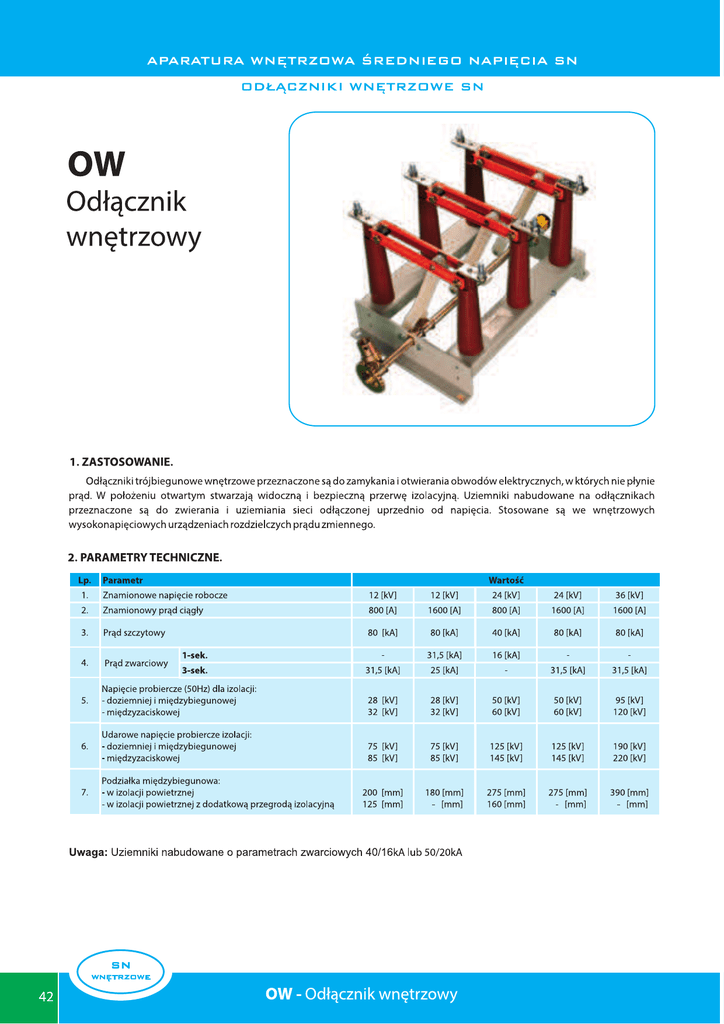 APARATURA WNĘTRZOWA ŚREDNIEGO NAPIĘCIA SN

ODŁĄCZNIKI WNĘTRZOWE SN

OW
Odłącznik wnętrzowy

1. ZASTOSOWANIE.

Odłączniki trójbiegunowe wnętrzowe przeznaczone są do zamykania i otwierania obwodów elektrycznych, w których nie płynie prąd. W położeniu otwartym stwarzają widoczną i bezpieczną przerwę izolacyjną. Uziemniki nabudowane na odłącznikach przeznaczone są do zwierania i uziemiania sieci odłączonej uprzednio od napięcia. Stosowane są we wnętrzowych wysokonapięciowych urządzeniach rozdzielczych prądu zmiennego.

2. PARAMETRY TECHNICZNE.

| Lp. | Parametr | | Wartość | | | | |
|---|---|---|---|---|---|---|---|
| 1. | Znamionowe napięcie robocze | | 12 [kV] | 12 [kV] | 24 [kV] | 24 [kV] | 36 [kV] |
| 2. | Znamionowy prąd ciągły | | 800 [A] | 1600 [A] | 800 [A] | 1600 [A] | 1600 [A] |
| 3. | Prąd szczytowy | | 80 [kA] | 80 [kA] | 40 [kA] | 80 [kA] | 80 [kA] |
| 4. | Prąd zwarciowy | 1-sek. | - | 31,5 [kA] | 16 [kA] | - | - |
| | | 3-sek. | 31,5 [kA] | 25 [kA] | - | 31,5 [kA] | 31,5 [kA] |
| 5. | Napięcie probiercze (50Hz) dla izolacji: - doziemniej i międzybiegunowej - międzyzaciskowej | | 28 [kV] 32 [kV] | 28 [kV] 32 [kV] | 50 [kV] 60 [kV] | 50 [kV] 60 [kV] | 95 [kV] 120 [kV] |
| 6. | Udarowe napięcie probiercze izolacji: - doziemniej i międzybiegunowej - międzyzaciskowej | | 75 [kV] 85 [kV] | 75 [kV] 85 [kV] | 125 [kV] 145 [kV] | 125 [kV] 145 [kV] | 190 [kV] 220 [kV] |
| 7. | Podziałka międzybiegunowa: - w izolacji powietrznej - w izolacji powietrznej z dodatkową przegrodą izolacyjną | | 200 [mm] 125 [mm] | 180 [mm] - [mm] | 275 [mm] 160 [mm] | 275 [mm] - [mm] | 390 [mm] - [mm] |

Uwaga: Uziemniki nabudowane o parametrach zwarciowych 40/16kA lub 50/20kA

SN WNĘTRZOWE

42

OW - Odłącznik wnętrzowy